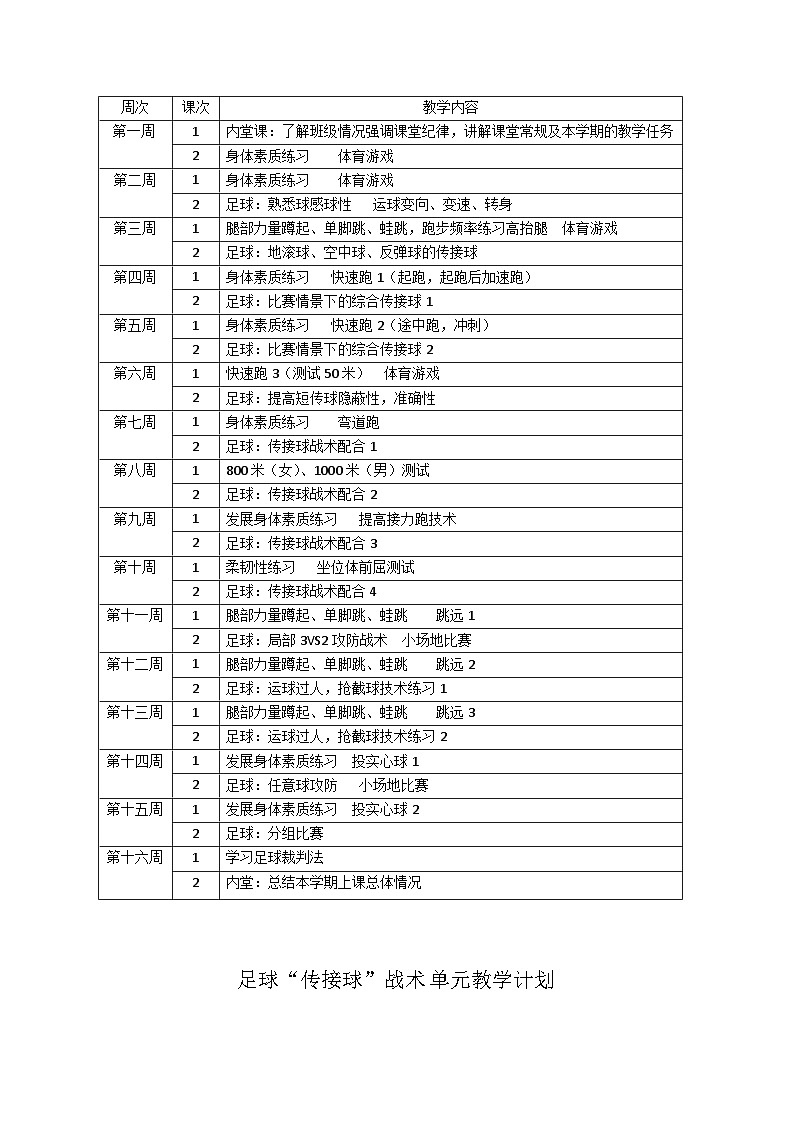 | 周次 | 课次 | 教学内容 |
|---|---|---|
| 第一周 | 1 | 内堂课：了解班级情况强调课堂纪律，讲解课堂常规及本学期的教学任务 |
| | 2 | 身体素质练习　　体育游戏 |
| 第二周 | 1 | 身体素质练习　　体育游戏 |
| | 2 | 足球：熟悉球感球性　　运球变向、变速、转身 |
| 第三周 | 1 | 腿部力量蹲起、单脚跳、蛙跳，跑步频率练习高抬腿　体育游戏 |
| | 2 | 足球：地滚球、空中球、反弹球的传接球 |
| 第四周 | 1 | 身体素质练习　　快速跑 1（起跑，起跑后加速跑） |
| | 2 | 足球：比赛情景下的综合传接球 1 |
| 第五周 | 1 | 身体素质练习　　快速跑 2（途中跑，冲刺） |
| | 2 | 足球：比赛情景下的综合传接球 2 |
| 第六周 | 1 | 快速跑 3（测试 50 米）　　体育游戏 |
| | 2 | 足球：提高短传球隐蔽性，准确性 |
| 第七周 | 1 | 身体素质练习　　弯道跑 |
| | 2 | 足球：传接球战术配合 1 |
| 第八周 | 1 | 800 米（女）、1000 米（男）测试 |
| | 2 | 足球：传接球战术配合 2 |
| 第九周 | 1 | 发展身体素质练习　　提高接力跑技术 |
| | 2 | 足球：传接球战术配合 3 |
| 第十周 | 1 | 柔韧性练习　　坐位体前屈测试 |
| | 2 | 足球：传接球战术配合 4 |
| 第十一周 | 1 | 腿部力量蹲起、单脚跳、蛙跳　　跳远 1 |
| | 2 | 足球：局部 3VS2 攻防战术　小场地比赛 |
| 第十二周 | 1 | 腿部力量蹲起、单脚跳、蛙跳　　跳远 2 |
| | 2 | 足球：运球过人，抢截球技术练习 1 |
| 第十三周 | 1 | 腿部力量蹲起、单脚跳、蛙跳　　跳远 3 |
| | 2 | 足球：运球过人，抢截球技术练习 2 |
| 第十四周 | 1 | 发展身体素质练习　投实心球 1 |
| | 2 | 足球：任意球攻防　　小场地比赛 |
| 第十五周 | 1 | 发展身体素质练习　投实心球 2 |
| | 2 | 足球：分组比赛 |
| 第十六周 | 1 | 学习足球裁判法 |
| | 2 | 内堂：总结本学期上课总体情况 |

足球“传接球”战术单元教学计划